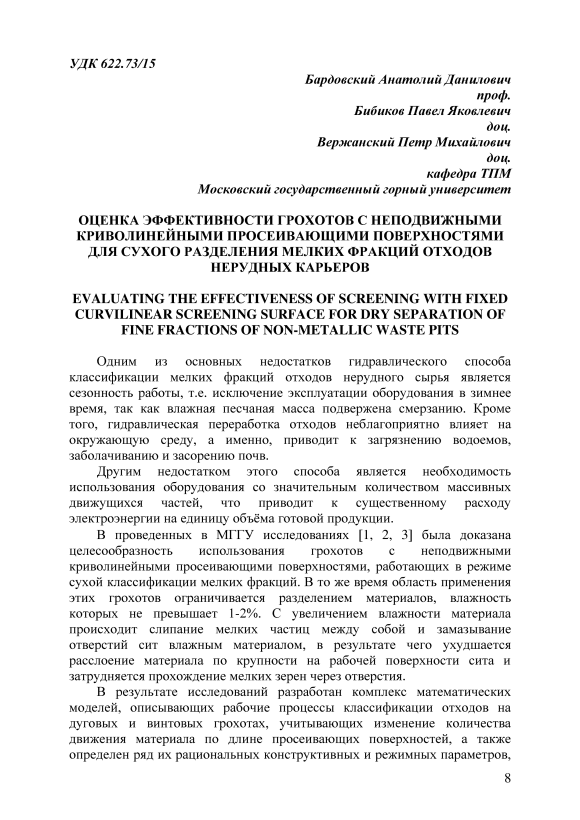 УДК 622.73/15

Бардовский Анатолий Данилович
проф.
Бибиков Павел Яковлевич
доц.
Вержанский Петр Михайлович
доц.
кафедра ТПМ
Московский государственный горный университет

ОЦЕНКА ЭФФЕКТИВНОСТИ ГРОХОТОВ С НЕПОДВИЖНЫМИ КРИВОЛИНЕЙНЫМИ ПРОСЕИВАЮЩИМИ ПОВЕРХНОСТЯМИ ДЛЯ СУХОГО РАЗДЕЛЕНИЯ МЕЛКИХ ФРАКЦИЙ ОТХОДОВ НЕРУДНЫХ КАРЬЕРОВ

EVALUATING THE EFFECTIVENESS OF SCREENING WITH FIXED CURVILINEAR SCREENING SURFACE FOR DRY SEPARATION OF FINE FRACTIONS OF NON-METALLIC WASTE PITS

Одним из основных недостатков гидравлического способа классификации мелких фракций отходов нерудного сырья является сезонность работы, т.е. исключение эксплуатации оборудования в зимнее время, так как влажная песчаная масса подвержена смерзанию. Кроме того, гидравлическая переработка отходов неблагоприятно влияет на окружающую среду, а именно, приводит к загрязнению водоемов, заболачиванию и засорению почв.

Другим недостатком этого способа является необходимость использования оборудования со значительным количеством массивных движущихся частей, что приводит к существенному расходу электроэнергии на единицу объёма готовой продукции.

В проведенных в МГГУ исследованиях [1, 2, 3] была доказана целесообразность использования грохотов с неподвижными криволинейными просеивающими поверхностями, работающих в режиме сухой классификации мелких фракций. В то же время область применения этих грохотов ограничивается разделением материалов, влажность которых не превышает 1-2%. С увеличением влажности материала происходит слипание мелких частиц между собой и замазывание отверстий сит влажным материалом, в результате чего ухудшается расслоение материала по крупности на рабочей поверхности сита и затрудняется прохождение мелких зерен через отверстия.

В результате исследований разработан комплекс математических моделей, описывающих рабочие процессы классификации отходов на дуговых и винтовых грохотах, учитывающих изменение количества движения материала по длине просеивающих поверхностей, а также определен ряд их рациональных конструктивных и режимных параметров,

8